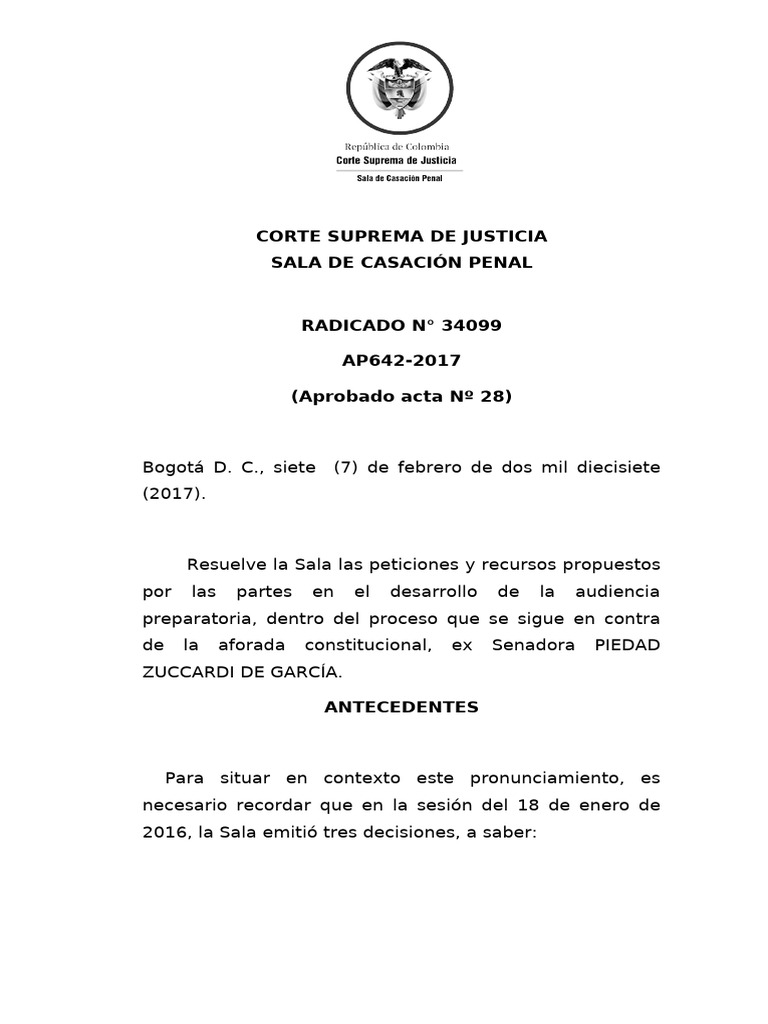 República de Colombia
Corte Suprema de Justicia
Sala de Casación Penal

CORTE SUPREMA DE JUSTICIA
SALA DE CASACIÓN PENAL

RADICADO N° 34099
AP642-2017
(Aprobado acta Nº 28)

Bogotá D. C., siete (7) de febrero de dos mil diecisiete (2017).

Resuelve la Sala las peticiones y recursos propuestos por las partes en el desarrollo de la audiencia preparatoria, dentro del proceso que se sigue en contra de la aforada constitucional, ex Senadora PIEDAD ZUCCARDI DE GARCÍA.

ANTECEDENTES

Para situar en contexto este pronunciamiento, es necesario recordar que en la sesión del 18 de enero de 2016, la Sala emitió tres decisiones, a saber: